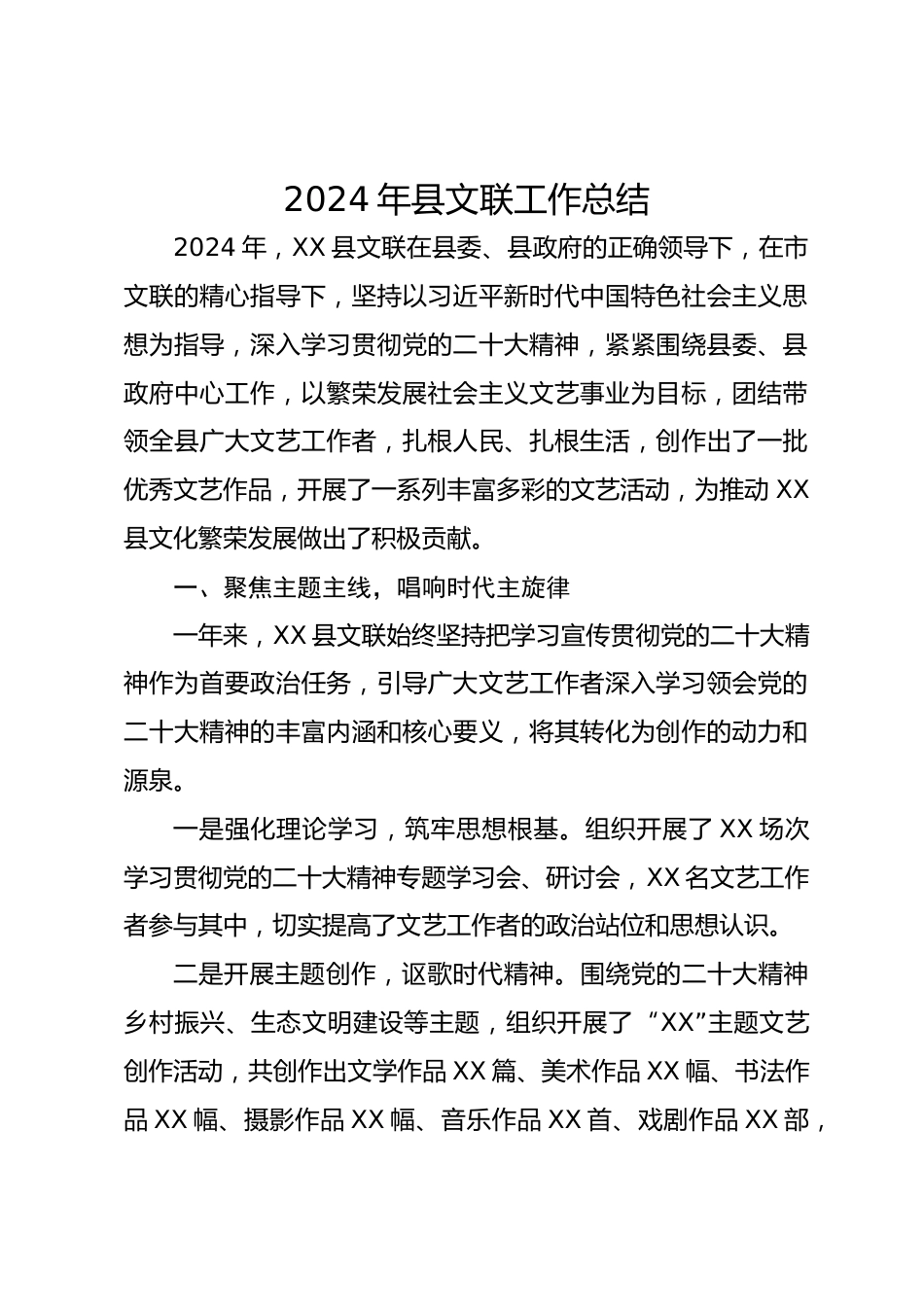 2024 年县文联工作总结

2024 年，XX 县文联在县委、县政府的正确领导下，在市文联的精心指导下，坚持以习近平新时代中国特色社会主义思想为指导，深入学习贯彻党的二十大精神，紧紧围绕县委、县政府中心工作，以繁荣发展社会主义文艺事业为目标，团结带领全县广大文艺工作者，扎根人民、扎根生活，创作出了一批优秀文艺作品，开展了一系列丰富多彩的文艺活动，为推动 XX 县文化繁荣发展做出了积极贡献。

一、聚焦主题主线，唱响时代主旋律

一年来，XX 县文联始终坚持把学习宣传贯彻党的二十大精神作为首要政治任务，引导广大文艺工作者深入学习领会党的二十大精神的丰富内涵和核心要义，将其转化为创作的动力和源泉。

一是强化理论学习，筑牢思想根基。组织开展了 XX 场次学习贯彻党的二十大精神专题学习会、研讨会，XX 名文艺工作者参与其中，切实提高了文艺工作者的政治站位和思想认识。

二是开展主题创作，讴歌时代精神。围绕党的二十大精神乡村振兴、生态文明建设等主题，组织开展了“XX”主题文艺创作活动，共创作出文学作品 XX 篇、美术作品 XX 幅、书法作品 XX 幅、摄影作品 XX 幅、音乐作品 XX 首、戏剧作品 XX 部，